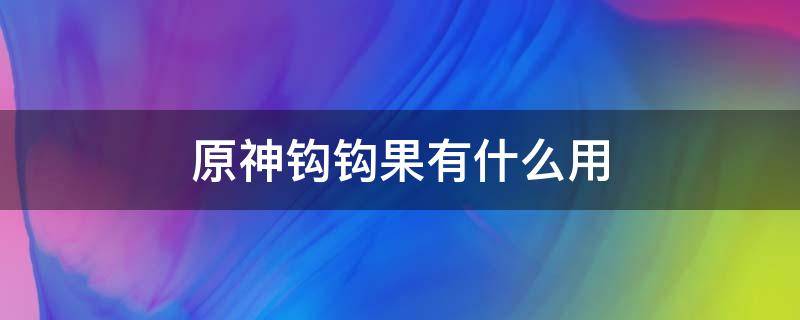 原神钩钩果有什么用